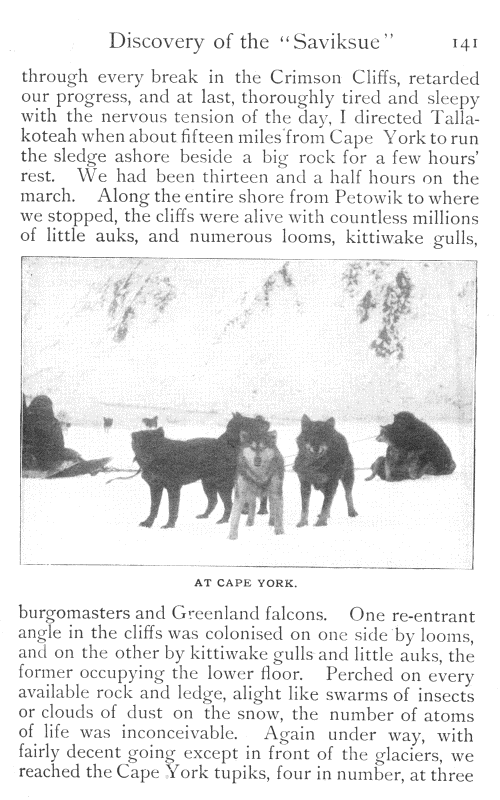 Discovery of the "Saviksue" 141

through every break in the Crimson Cliffs, retarded our progress, and at last, thoroughly tired and sleepy with the nervous tension of the day, I directed Tallakoteah when about fifteen miles from Cape York to run the sledge ashore beside a big rock for a few hours' rest. We had been thirteen and a half hours on the march. Along the entire shore from Petowik to where we stopped, the cliffs were alive with countless millions of little auks, and numerous looms, kittiwake gulls,

AT CAPE YORK.

burgomasters and Greenland falcons. One re-entrant angle in the cliffs was colonised on one side by looms, and on the other by kittiwake gulls and little auks, the former occupying the lower floor. Perched on every available rock and ledge, alight like swarms of insects or clouds of dust on the snow, the number of atoms of life was inconceivable. Again under way, with fairly decent going except in front of the glaciers, we reached the Cape York tupiks, four in number, at three